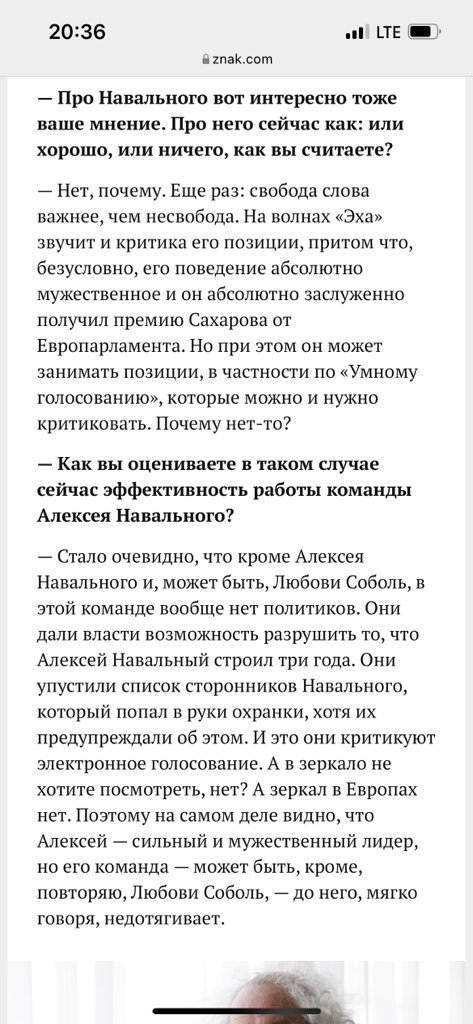 20:36
LTE
znak.com

— Про Навального вот интересно тоже ваше мнение. Про него сейчас как: или хорошо, или ничего, как вы считаете?

— Нет, почему. Еще раз: свобода слова важнее, чем несвобода. На волнах «Эха» звучит и критика его позиции, притом что, безусловно, его поведение абсолютно мужественное и он абсолютно заслуженно получил премию Сахарова от Европарламента. Но при этом он может занимать позиции, в частности по «Умному голосованию», которые можно и нужно критиковать. Почему нет-то?

— Как вы оцениваете в таком случае сейчас эффективность работы команды Алексея Навального?

— Стало очевидно, что кроме Алексея Навального и, может быть, Любови Соболь, в этой команде вообще нет политиков. Они дали власти возможность разрушить то, что Алексей Навальный строил три года. Они упустили список сторонников Навального, который попал в руки охранки, хотя их предупреждали об этом. И это они критикуют электронное голосование. А в зеркало не хотите посмотреть, нет? А зеркал в Европах нет. Поэтому на самом деле видно, что Алексей — сильный и мужественный лидер, но его команда — может быть, кроме, повторяю, Любови Соболь, — до него, мягко говоря, недотягивает.